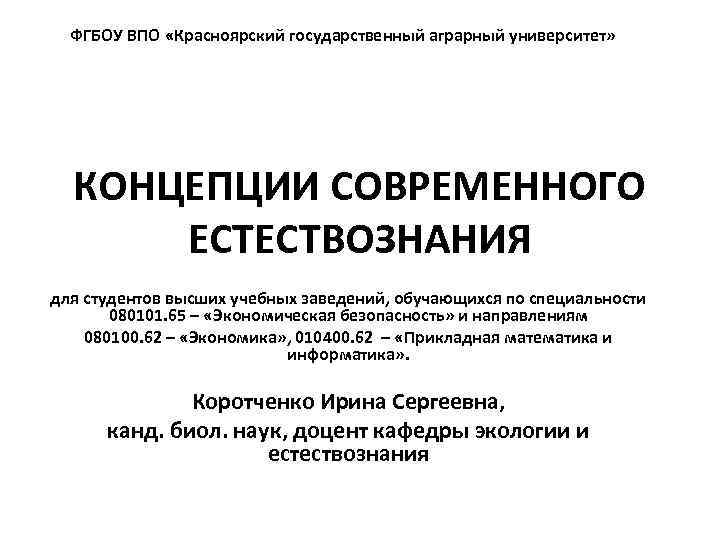 ФГБОУ ВПО «Красноярский государственный аграрный университет»

КОНЦЕПЦИИ СОВРЕМЕННОГО ЕСТЕСТВОЗНАНИЯ

для студентов высших учебных заведений, обучающихся по специальности 080101.65 – «Экономическая безопасность» и направлениям 080100.62 – «Экономика», 010400.62 – «Прикладная математика и информатика».

Коротченко Ирина Сергеевна,
канд. биол. наук, доцент кафедры экологии и естествознания